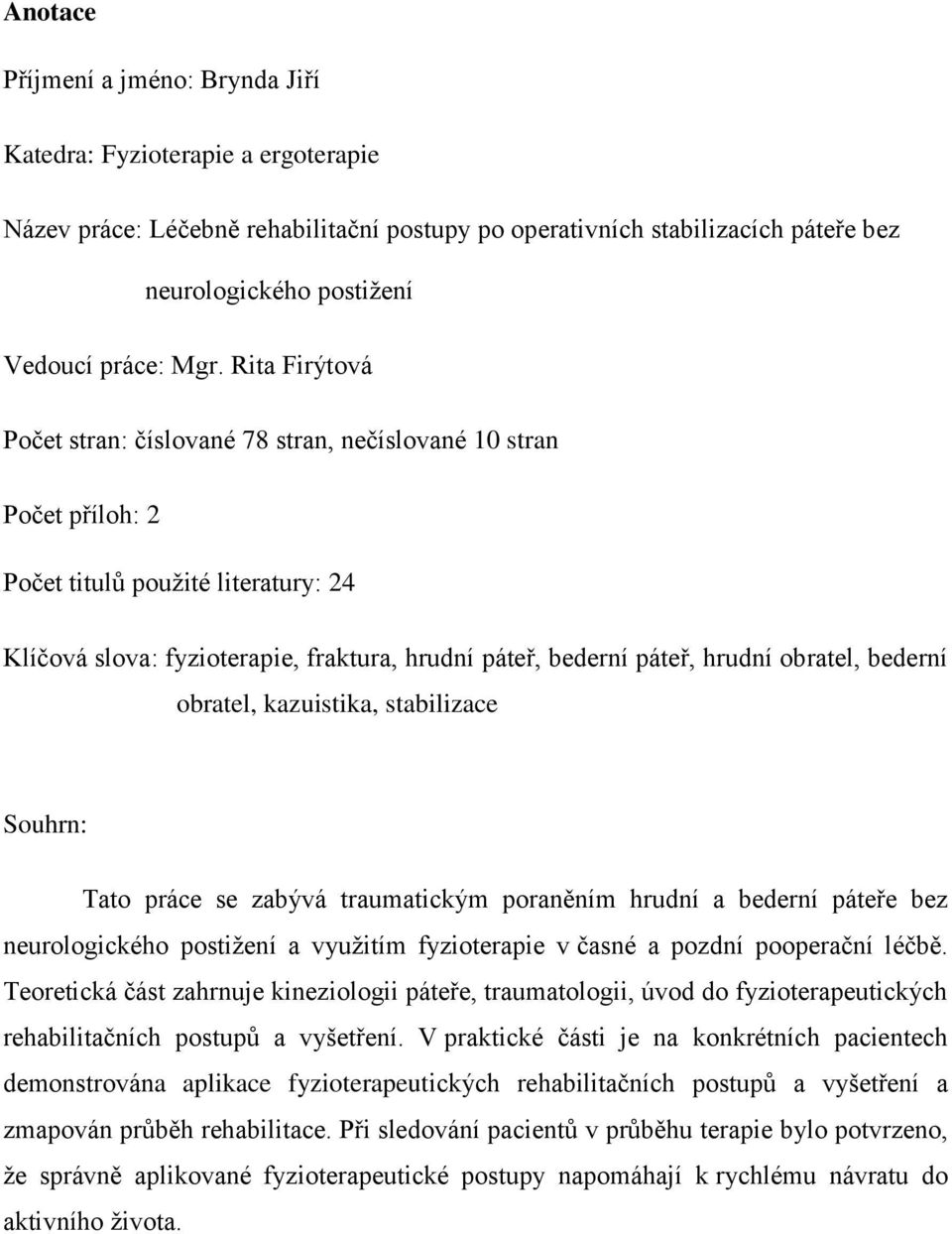 Anotace

Příjmení a jméno: Brynda Jiří

Katedra: Fyzioterapie a ergoterapie

Název práce: Léčebně rehabilitační postupy po operativních stabilizacích páteře bez neurologického postižení

Vedoucí práce: Mgr. Rita Firýtová

Počet stran: číslované 78 stran, nečíslované 10 stran

Počet příloh: 2

Počet titulů použité literatury: 24

Klíčová slova: fyzioterapie, fraktura, hrudní páteř, bederní páteř, hrudní obratel, bederní obratel, kazuistika, stabilizace

Souhrn:

Tato práce se zabývá traumatickým poraněním hrudní a bederní páteře bez neurologického postižení a využitím fyzioterapie v časné a pozdní pooperační léčbě. Teoretická část zahrnuje kineziologii páteře, traumatologii, úvod do fyzioterapeutických rehabilitačních postupů a vyšetření. V praktické části je na konkrétních pacientech demonstrována aplikace fyzioterapeutických rehabilitačních postupů a vyšetření a zmapován průběh rehabilitace. Při sledování pacientů v průběhu terapie bylo potvrzeno, že správně aplikované fyzioterapeutické postupy napomáhají k rychlému návratu do aktivního života.